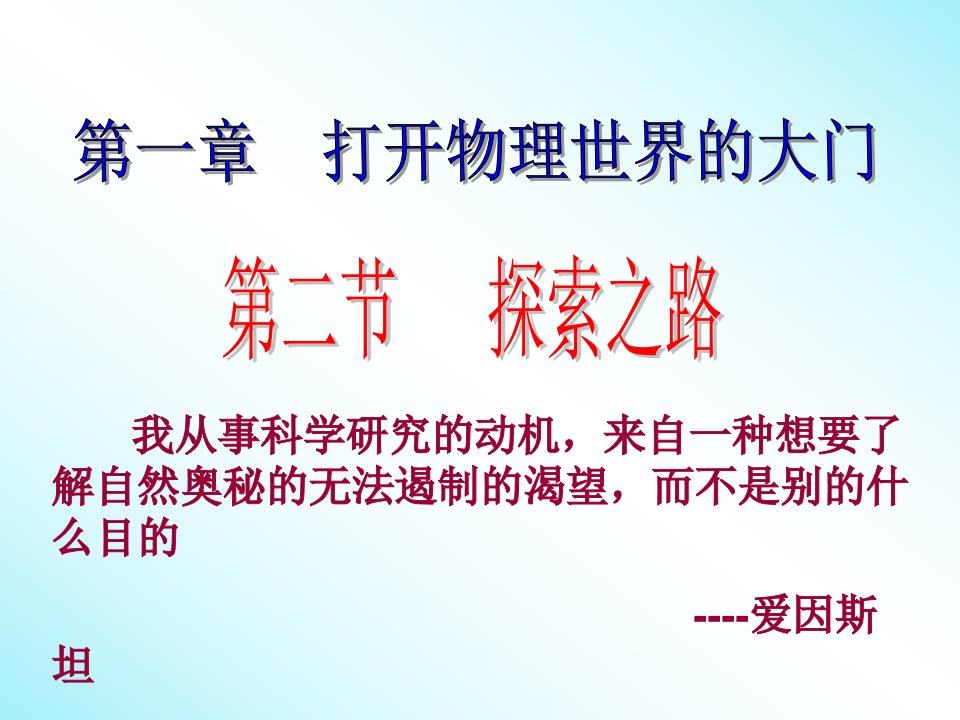 第一章　打开物理世界的大门

第二节　探索之路

我从事科学研究的动机，来自一种想要了解自然奥秘的无法遏制的渴望，而不是别的什么目的

----爱因斯坦